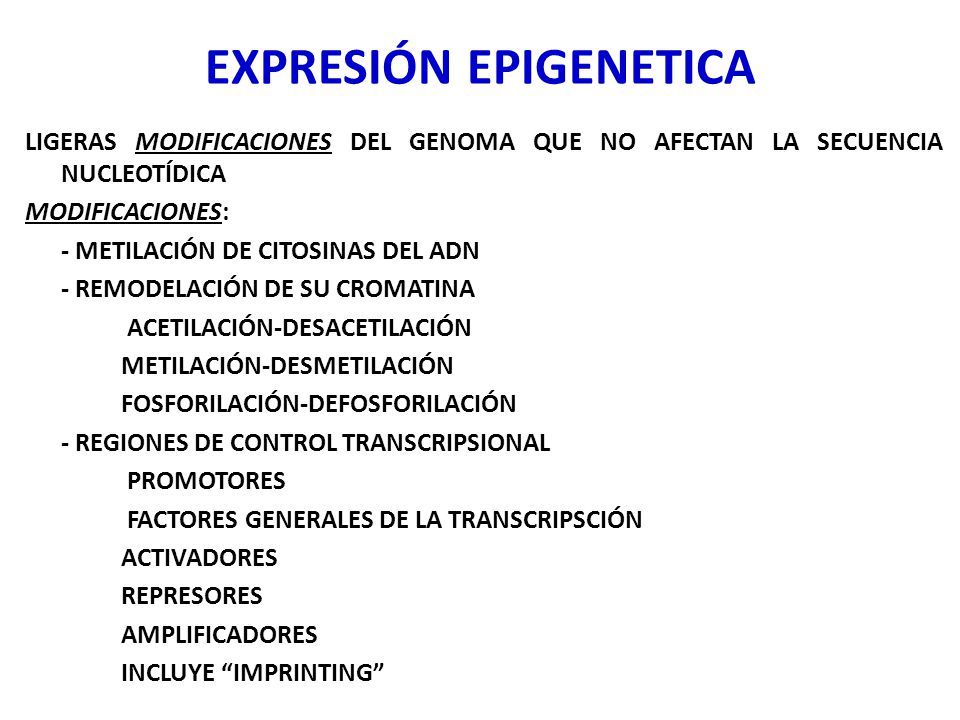 EXPRESIÓN EPIGENETICA

LIGERAS MODIFICACIONES DEL GENOMA QUE NO AFECTAN LA SECUENCIA NUCLEOTÍDICA

MODIFICACIONES:

- METILACIÓN DE CITOSINAS DEL ADN

- REMODELACIÓN DE SU CROMATINA

ACETILACIÓN-DESACETILACIÓN

METILACIÓN-DESMETILACIÓN

FOSFORILACIÓN-DEFOSFORILACIÓN

- REGIONES DE CONTROL TRANSCRIPSIONAL

PROMOTORES

FACTORES GENERALES DE LA TRANSCRIPSCIÓN

ACTIVADORES

REPRESORES

AMPLIFICADORES

INCLUYE “IMPRINTING”